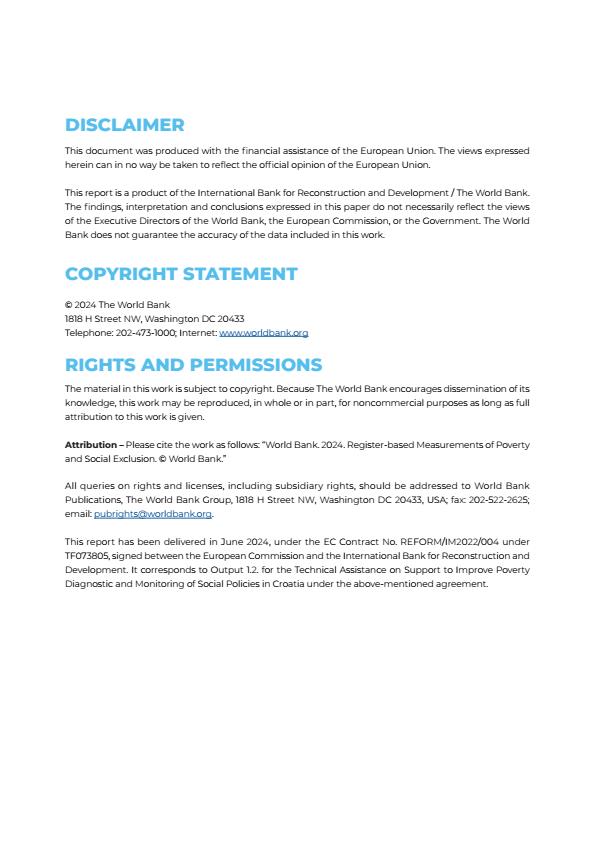 DISCLAIMER

This document was produced with the financial assistance of the European Union. The views expressed herein can in no way be taken to reflect the official opinion of the European Union.

This report is a product of the International Bank for Reconstruction and Development / The World Bank. The findings, interpretation and conclusions expressed in this paper do not necessarily reflect the views of the Executive Directors of the World Bank, the European Commission, or the Government. The World Bank does not guarantee the accuracy of the data included in this work.

COPYRIGHT STATEMENT

© 2024 The World Bank
1818 H Street NW, Washington DC 20433
Telephone: 202-473-1000; Internet: www.worldbank.org

RIGHTS AND PERMISSIONS

The material in this work is subject to copyright. Because The World Bank encourages dissemination of its knowledge, this work may be reproduced, in whole or in part, for noncommercial purposes as long as full attribution to this work is given.

Attribution – Please cite the work as follows: "World Bank. 2024. Register-based Measurements of Poverty and Social Exclusion. © World Bank."

All queries on rights and licenses, including subsidiary rights, should be addressed to World Bank Publications, The World Bank Group, 1818 H Street NW, Washington DC 20433, USA; fax: 202-522-2625; email: pubrights@worldbank.org.

This report has been delivered in June 2024, under the EC Contract No. REFORM/IM2022/004 under TF073805, signed between the European Commission and the International Bank for Reconstruction and Development. It corresponds to Output 1.2. for the Technical Assistance on Support to Improve Poverty Diagnostic and Monitoring of Social Policies in Croatia under the above-mentioned agreement.